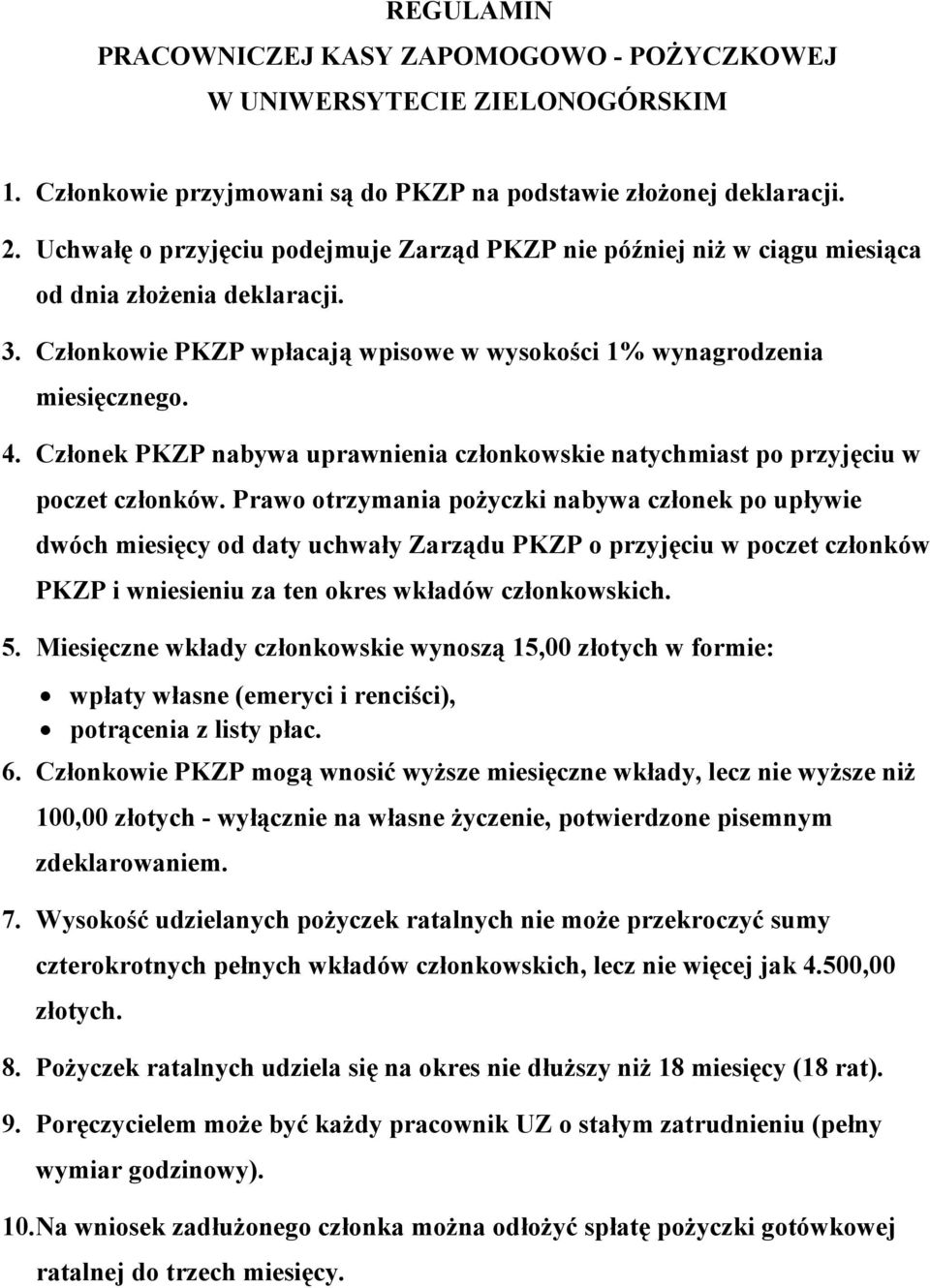 REGULAMIN
PRACOWNICZEJ KASY ZAPOMOGOWO - POŻYCZKOWEJ
W UNIWERSYTECIE ZIELONOGÓRSKIM

1. Członkowie przyjmowani są do PKZP na podstawie złożonej deklaracji.
2. Uchwałę o przyjęciu podejmuje Zarząd PKZP nie później niż w ciągu miesiąca od dnia złożenia deklaracji.
3. Członkowie PKZP wpłacają wpisowe w wysokości 1% wynagrodzenia miesięcznego.
4. Członek PKZP nabywa uprawnienia członkowskie natychmiast po przyjęciu w poczet członków. Prawo otrzymania pożyczki nabywa członek po upływie dwóch miesięcy od daty uchwały Zarządu PKZP o przyjęciu w poczet członków PKZP i wniesieniu za ten okres wkładów członkowskich.
5. Miesięczne wkłady członkowskie wynoszą 15,00 złotych w formie:
• wpłaty własne (emeryci i renciści),
• potrącenia z listy płac.
6. Członkowie PKZP mogą wnosić wyższe miesięczne wkłady, lecz nie wyższe niż 100,00 złotych - wyłącznie na własne życzenie, potwierdzone pisemnym zdeklarowaniem.
7. Wysokość udzielanych pożyczek ratalnych nie może przekroczyć sumy czterokrotnych pełnych wkładów członkowskich, lecz nie więcej jak 4.500,00 złotych.
8. Pożyczek ratalnych udziela się na okres nie dłuższy niż 18 miesięcy (18 rat).
9. Poręczycielem może być każdy pracownik UZ o stałym zatrudnieniu (pełny wymiar godzinowy).
10. Na wniosek zadłużonego członka można odłożyć spłatę pożyczki gotówkowej ratalnej do trzech miesięcy.